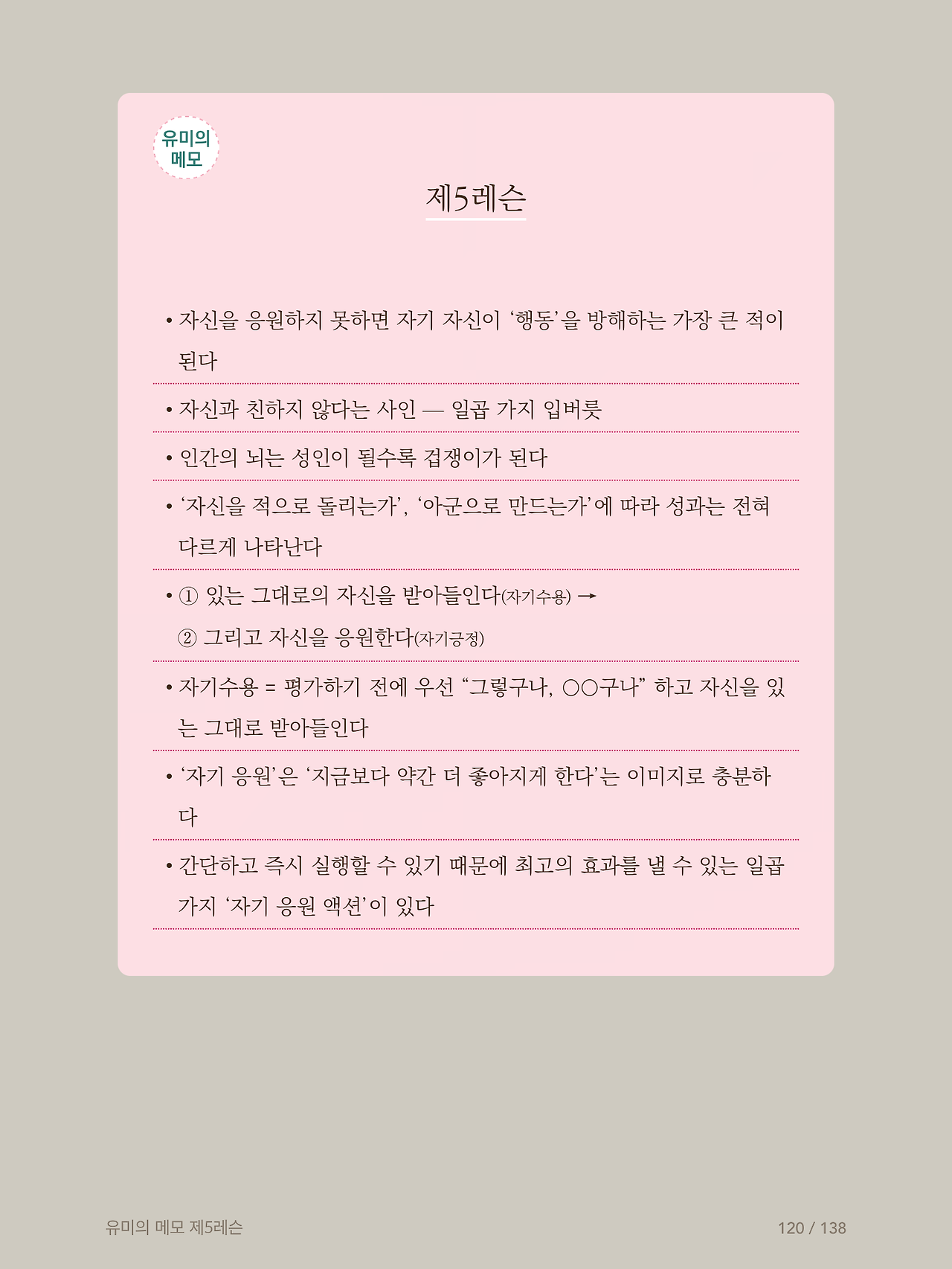 유미의 메모

제5레슨

• 자신을 응원하지 못하면 자기 자신이 ‘행동’을 방해하는 가장 큰 적이 된다

• 자신과 친하지 않다는 사인 — 일곱 가지 입버릇

• 인간의 뇌는 성인이 될수록 겁쟁이가 된다

• ‘자신을 적으로 돌리는가’, ‘아군으로 만드는가’에 따라 성과는 전혀 다르게 나타난다

• ① 있는 그대로의 자신을 받아들인다(자기수용) → ② 그리고 자신을 응원한다(자기긍정)

• 자기수용 = 평가하기 전에 우선 “그렇구나, ○○구나” 하고 자신을 있는 그대로 받아들인다

• ‘자기 응원’은 ‘지금보다 약간 더 좋아지게 한다’는 이미지로 충분하다

• 간단하고 즉시 실행할 수 있기 때문에 최고의 효과를 낼 수 있는 일곱 가지 ‘자기 응원 액션’이 있다

유미의 메모 제5레슨

120 / 138